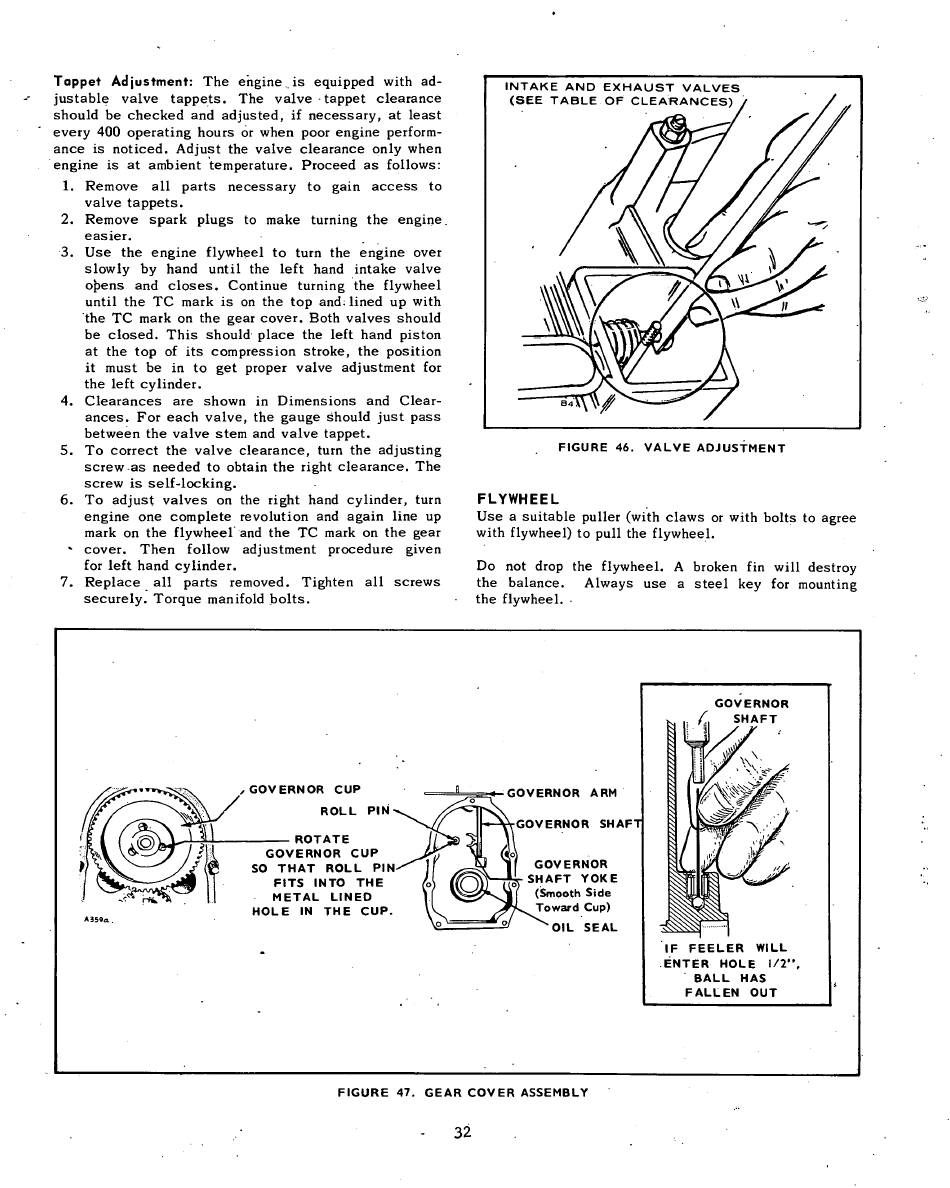 Tappet Adjustment: The engine is equipped with adjustable valve tappets. The valve tappet clearance should be checked and adjusted, if necessary, at least every 400 operating hours or when poor engine performance is noticed. Adjust the valve clearance only when engine is at ambient temperature. Proceed as follows:

1. Remove all parts necessary to gain access to valve tappets.
2. Remove spark plugs to make turning the engine easier.
3. Use the engine flywheel to turn the engine over slowly by hand until the left hand intake valve opens and closes. Continue turning the flywheel until the TC mark is on the top and lined up with the TC mark on the gear cover. Both valves should be closed. This should place the left hand piston at the top of its compression stroke, the position it must be in to get proper valve adjustment for the left cylinder.
4. Clearances are shown in Dimensions and Clearances. For each valve, the gauge should just pass between the valve stem and valve tappet.
5. To correct the valve clearance, turn the adjusting screw as needed to obtain the right clearance. The screw is self-locking.
6. To adjust valves on the right hand cylinder, turn engine one complete revolution and again line up mark on the flywheel and the TC mark on the gear cover. Then follow adjustment procedure given for left hand cylinder.
7. Replace all parts removed. Tighten all screws securely. Torque manifold bolts.

INTAKE AND EXHAUST VALVES (SEE TABLE OF CLEARANCES)

B4

FIGURE 46. VALVE ADJUSTMENT

FLYWHEEL
Use a suitable puller (with claws or with bolts to agree with flywheel) to pull the flywheel.

Do not drop the flywheel. A broken fin will destroy the balance. Always use a steel key for mounting the flywheel.

GOVERNOR CUP
ROLL PIN
ROTATE GOVERNOR CUP SO THAT ROLL PIN FITS INTO THE METAL LINED HOLE IN THE CUP.
A359a
GOVERNOR ARM
GOVERNOR SHAFT
GOVERNOR SHAFT YOKE (Smooth Side Toward Cup)
OIL SEAL
GOVERNOR SHAFT
IF FEELER WILL ENTER HOLE 1/2", BALL HAS FALLEN OUT

FIGURE 47. GEAR COVER ASSEMBLY

32